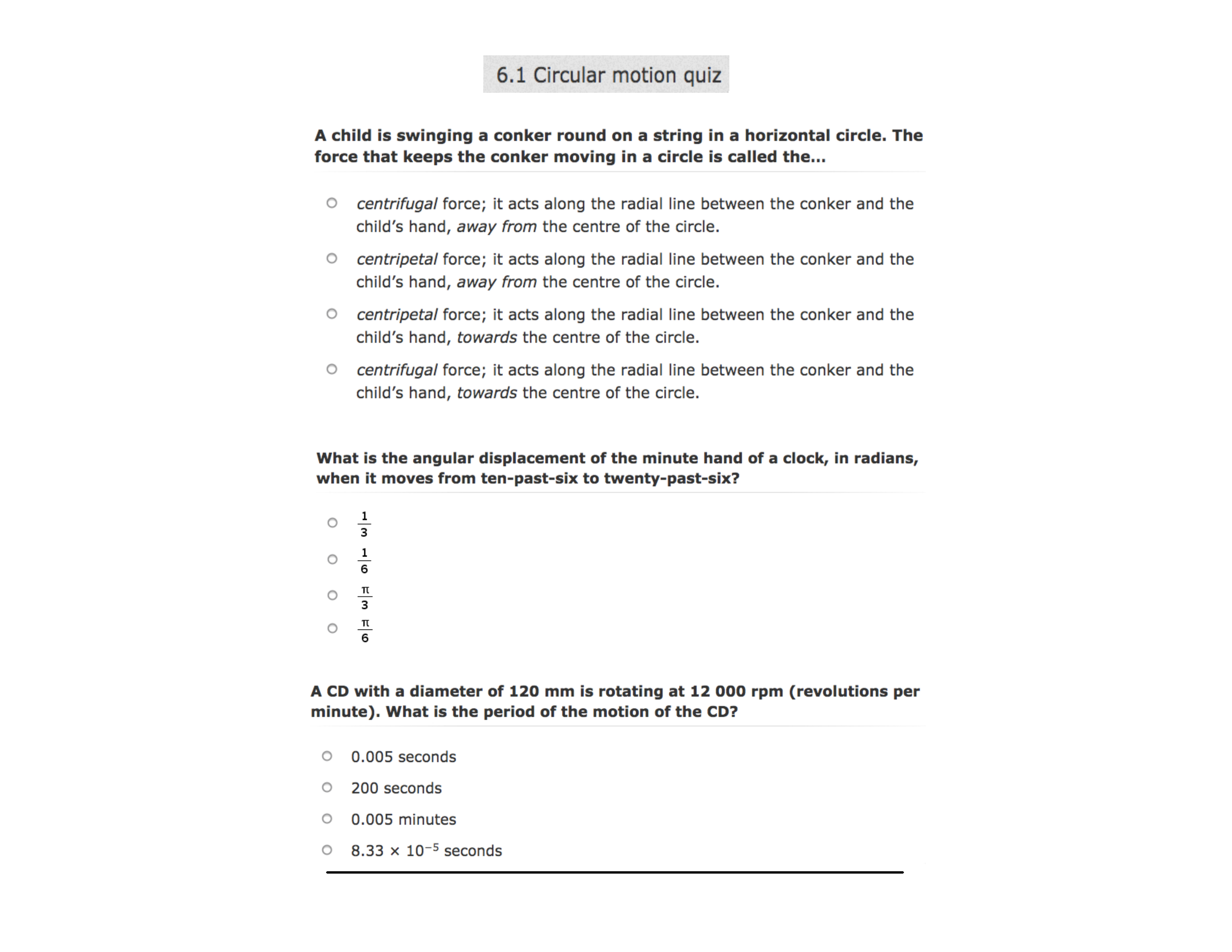 6.1 Circular motion quiz

A child is swinging a conker round on a string in a horizontal circle. The force that keeps the conker moving in a circle is called the...

centrifugal force; it acts along the radial line between the conker and the child's hand, away from the centre of the circle.

centripetal force; it acts along the radial line between the conker and the child's hand, away from the centre of the circle.

centripetal force; it acts along the radial line between the conker and the child's hand, towards the centre of the circle.

centrifugal force; it acts along the radial line between the conker and the child's hand, towards the centre of the circle.

What is the angular displacement of the minute hand of a clock, in radians, when it moves from ten-past-six to twenty-past-six?

$\frac{1}{3}$

$\frac{1}{6}$

$\frac{\pi}{3}$

$\frac{\pi}{6}$

A CD with a diameter of 120 mm is rotating at 12 000 rpm (revolutions per minute). What is the period of the motion of the CD?

0.005 seconds

200 seconds

0.005 minutes

$8.33 \times 10^{-5}$ seconds